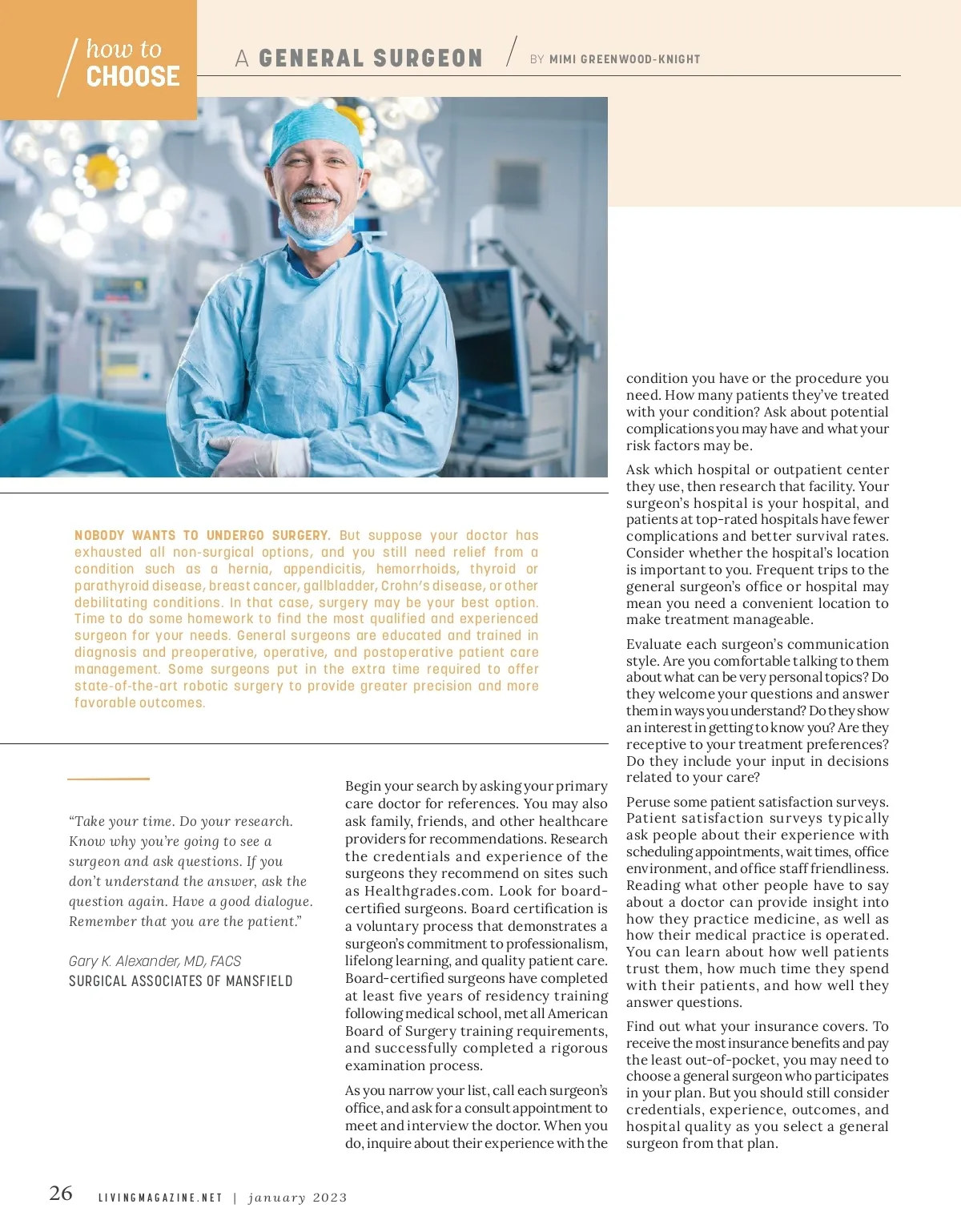 how to CHOOSE

A GENERAL SURGEON / BY MIMI GREENWOOD-KNIGHT

NOBODY WANTS TO UNDERGO SURGERY. But suppose your doctor has exhausted all non-surgical options, and you still need relief from a condition such as a hernia, appendicitis, hemorrhoids, thyroid or parathyroid disease, breast cancer, gallbladder, Crohn's disease, or other debilitating conditions. In that case, surgery may be your best option. Time to do some homework to find the most qualified and experienced surgeon for your needs. General surgeons are educated and trained in diagnosis and preoperative, operative, and postoperative patient care management. Some surgeons put in the extra time required to offer state-of-the-art robotic surgery to provide greater precision and more favorable outcomes.

"Take your time. Do your research. Know why you're going to see a surgeon and ask questions. If you don't understand the answer, ask the question again. Have a good dialogue. Remember that you are the patient."

Gary K. Alexander, MD, FACS
SURGICAL ASSOCIATES OF MANSFIELD

Begin your search by asking your primary care doctor for references. You may also ask family, friends, and other healthcare providers for recommendations. Research the credentials and experience of the surgeons they recommend on sites such as Healthgrades.com. Look for board-certified surgeons. Board certification is a voluntary process that demonstrates a surgeon's commitment to professionalism, lifelong learning, and quality patient care. Board-certified surgeons have completed at least five years of residency training following medical school, met all American Board of Surgery training requirements, and successfully completed a rigorous examination process.

As you narrow your list, call each surgeon's office, and ask for a consult appointment to meet and interview the doctor. When you do, inquire about their experience with the condition you have or the procedure you need. How many patients they've treated with your condition? Ask about potential complications you may have and what your risk factors may be.

Ask which hospital or outpatient center they use, then research that facility. Your surgeon's hospital is your hospital, and patients at top-rated hospitals have fewer complications and better survival rates. Consider whether the hospital's location is important to you. Frequent trips to the general surgeon's office or hospital may mean you need a convenient location to make treatment manageable.

Evaluate each surgeon's communication style. Are you comfortable talking to them about what can be very personal topics? Do they welcome your questions and answer them in ways you understand? Do they show an interest in getting to know you? Are they receptive to your treatment preferences? Do they include your input in decisions related to your care?

Peruse some patient satisfaction surveys. Patient satisfaction surveys typically ask people about their experience with scheduling appointments, wait times, office environment, and office staff friendliness. Reading what other people have to say about a doctor can provide insight into how they practice medicine, as well as how their medical practice is operated. You can learn about how well patients trust them, how much time they spend with their patients, and how well they answer questions.

Find out what your insurance covers. To receive the most insurance benefits and pay the least out-of-pocket, you may need to choose a general surgeon who participates in your plan. But you should still consider credentials, experience, outcomes, and hospital quality as you select a general surgeon from that plan.

26 LIVINGMAGAZINE.NET | january 2023